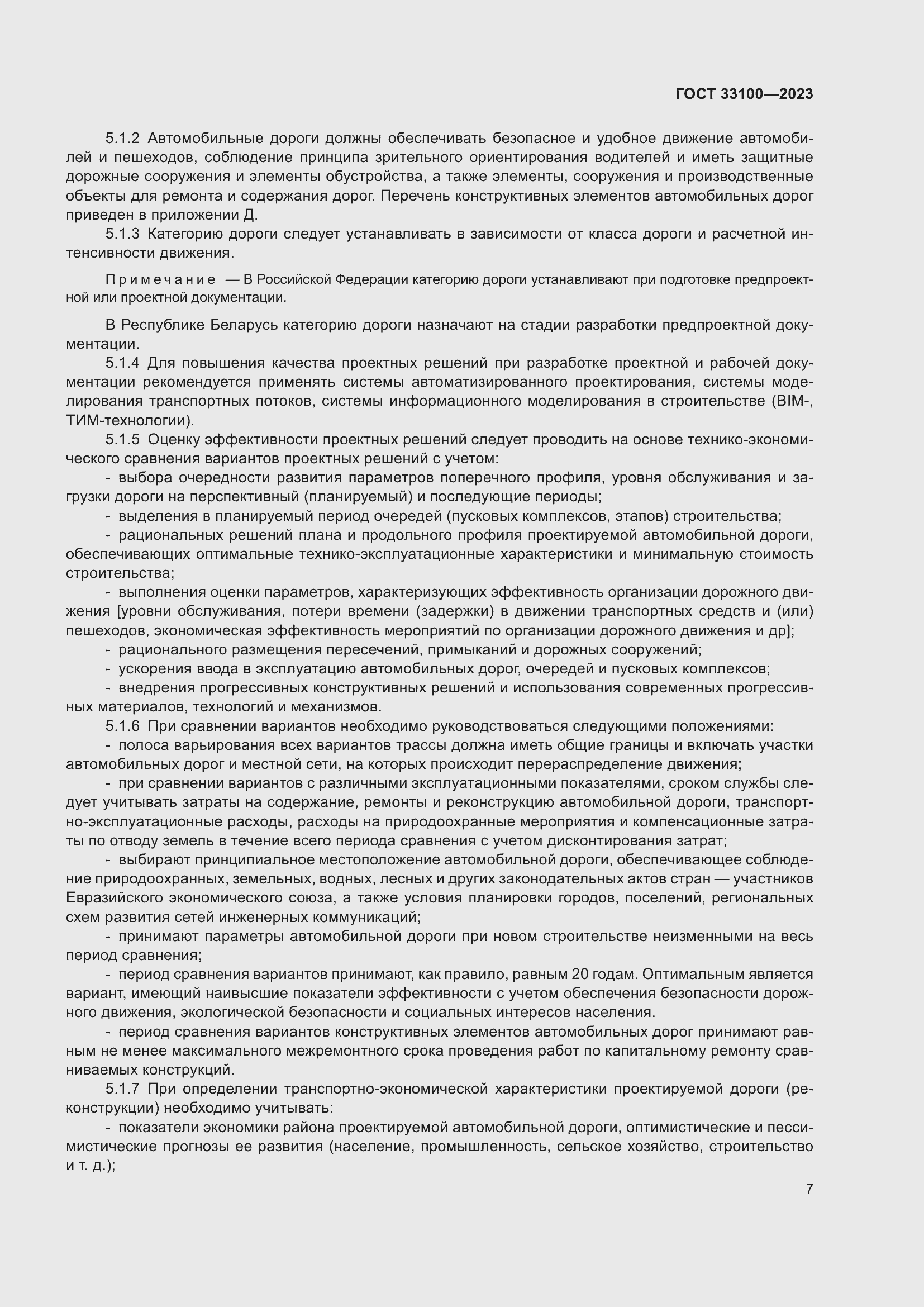 ГОСТ 33100—2023

5.1.2 Автомобильные дороги должны обеспечивать безопасное и удобное движение автомобилей и пешеходов, соблюдение принципа зрительного ориентирования водителей и иметь защитные дорожные сооружения и элементы обустройства, а также элементы, сооружения и производственные объекты для ремонта и содержания дорог. Перечень конструктивных элементов автомобильных дорог приведен в приложении Д.

5.1.3 Категорию дороги следует устанавливать в зависимости от класса дороги и расчетной интенсивности движения.

Примечание — В Российской Федерации категорию дороги устанавливают при подготовке предпроектной или проектной документации.

В Республике Беларусь категорию дороги назначают на стадии разработки предпроектной документации.

5.1.4 Для повышения качества проектных решений при разработке проектной и рабочей документации рекомендуется применять системы автоматизированного проектирования, системы моделирования транспортных потоков, системы информационного моделирования в строительстве (BIM-, ТИМ-технологии).

5.1.5 Оценку эффективности проектных решений следует проводить на основе технико-экономического сравнения вариантов проектных решений с учетом:

- выбора очередности развития параметров поперечного профиля, уровня обслуживания и загрузки дороги на перспективный (планируемый) и последующие периоды;

- выделения в планируемый период очередей (пусковых комплексов, этапов) строительства;

- рациональных решений плана и продольного профиля проектируемой автомобильной дороги, обеспечивающих оптимальные технико-эксплуатационные характеристики и минимальную стоимость строительства;

- выполнения оценки параметров, характеризующих эффективность организации дорожного движения [уровни обслуживания, потери времени (задержки) в движении транспортных средств и (или) пешеходов, экономическая эффективность мероприятий по организации дорожного движения и др];

- рационального размещения пересечений, примыканий и дорожных сооружений;

- ускорения ввода в эксплуатацию автомобильных дорог, очередей и пусковых комплексов;

- внедрения прогрессивных конструктивных решений и использования современных прогрессивных материалов, технологий и механизмов.

5.1.6 При сравнении вариантов необходимо руководствоваться следующими положениями:

- полоса варьирования всех вариантов трассы должна иметь общие границы и включать участки автомобильных дорог и местной сети, на которых происходит перераспределение движения;

- при сравнении вариантов с различными эксплуатационными показателями, сроком службы следует учитывать затраты на содержание, ремонты и реконструкцию автомобильной дороги, транспортно-эксплуатационные расходы, расходы на природоохранные мероприятия и компенсационные затраты по отводу земель в течение всего периода сравнения с учетом дисконтирования затрат;

- выбирают принципиальное местоположение автомобильной дороги, обеспечивающее соблюдение природоохранных, земельных, водных, лесных и других законодательных актов стран — участников Евразийского экономического союза, а также условия планировки городов, поселений, региональных схем развития сетей инженерных коммуникаций;

- принимают параметры автомобильной дороги при новом строительстве неизменными на весь период сравнения;

- период сравнения вариантов принимают, как правило, равным 20 годам. Оптимальным является вариант, имеющий наивысшие показатели эффективности с учетом обеспечения безопасности дорожного движения, экологической безопасности и социальных интересов населения.

- период сравнения вариантов конструктивных элементов автомобильных дорог принимают равным не менее максимального межремонтного срока проведения работ по капитальному ремонту сравниваемых конструкций.

5.1.7 При определении транспортно-экономической характеристики проектируемой дороги (реконструкции) необходимо учитывать:

- показатели экономики района проектируемой автомобильной дороги, оптимистические и пессимистические прогнозы ее развития (население, промышленность, сельское хозяйство, строительство и т. д.);

7